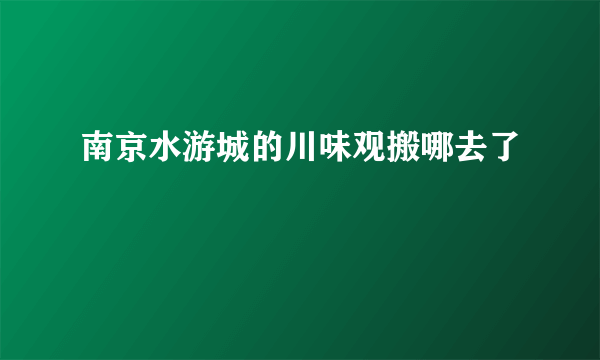 南京水游城的川味观搬哪去了